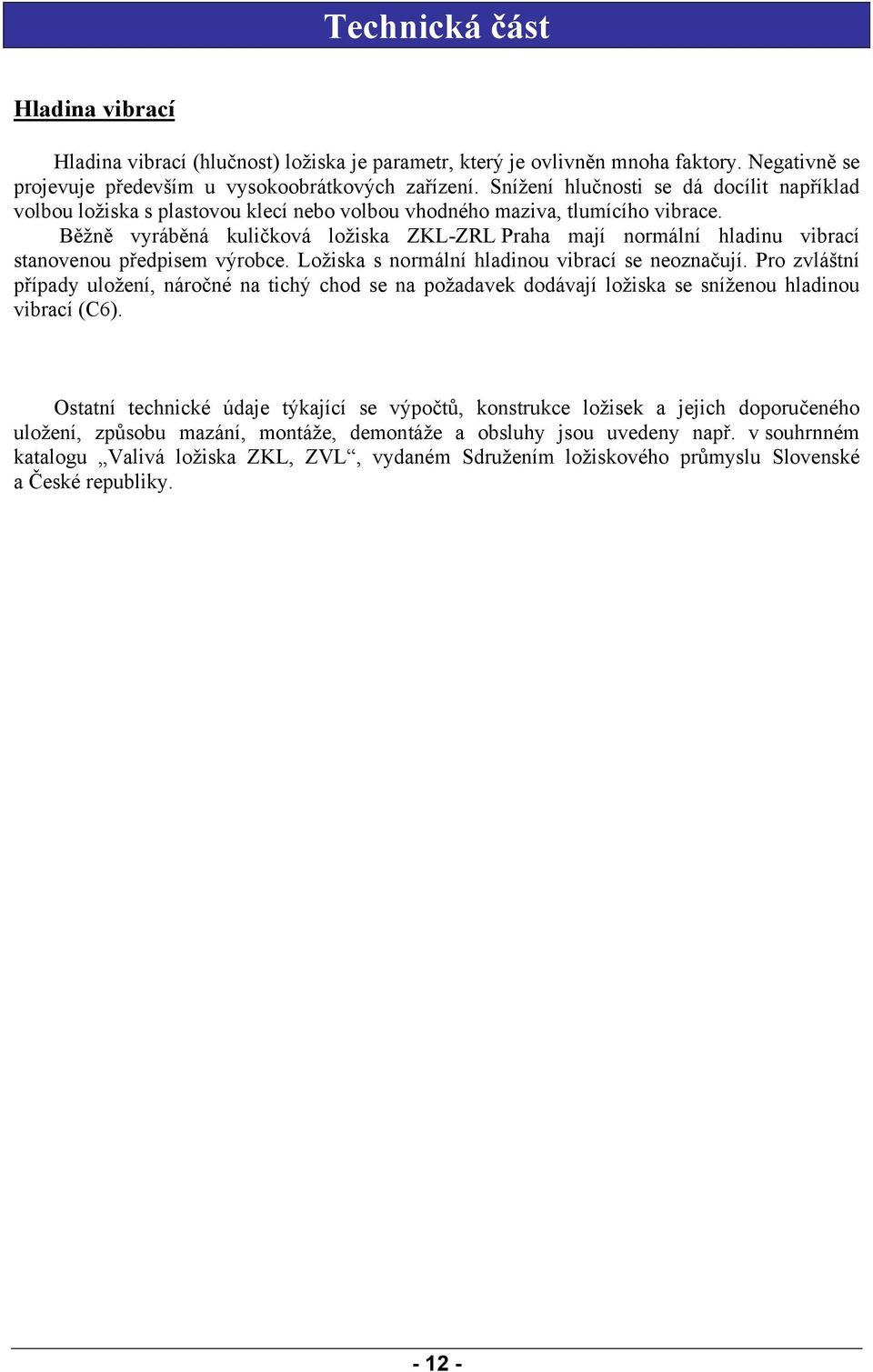 Technická část

Hladina vibrací

Hladina vibrací (hlučnost) ložiska je parametr, který je ovlivněn mnoha faktory. Negativně se projevuje především u vysokoobrátkových zařízení. Snížení hlučnosti se dá docílit například volbou ložiska s plastovou klecí nebo volbou vhodného maziva, tlumícího vibrace.
Běžně vyráběná kuličková ložiska ZKL-ZRL Praha mají normální hladinu vibrací stanovenou předpisem výrobce. Ložiska s normální hladinou vibrací se neoznačují. Pro zvláštní případy uložení, náročné na tichý chod se na požadavek dodávají ložiska se sníženou hladinou vibrací (C6).

Ostatní technické údaje týkající se výpočtů, konstrukce ložisek a jejich doporučeného uložení, způsobu mazání, montáže, demontáže a obsluhy jsou uvedeny např. v souhrnném katalogu „Valivá ložiska ZKL, ZVL“, vydaném Sdružením ložiskového průmyslu Slovenské a České republiky.

- 12 -